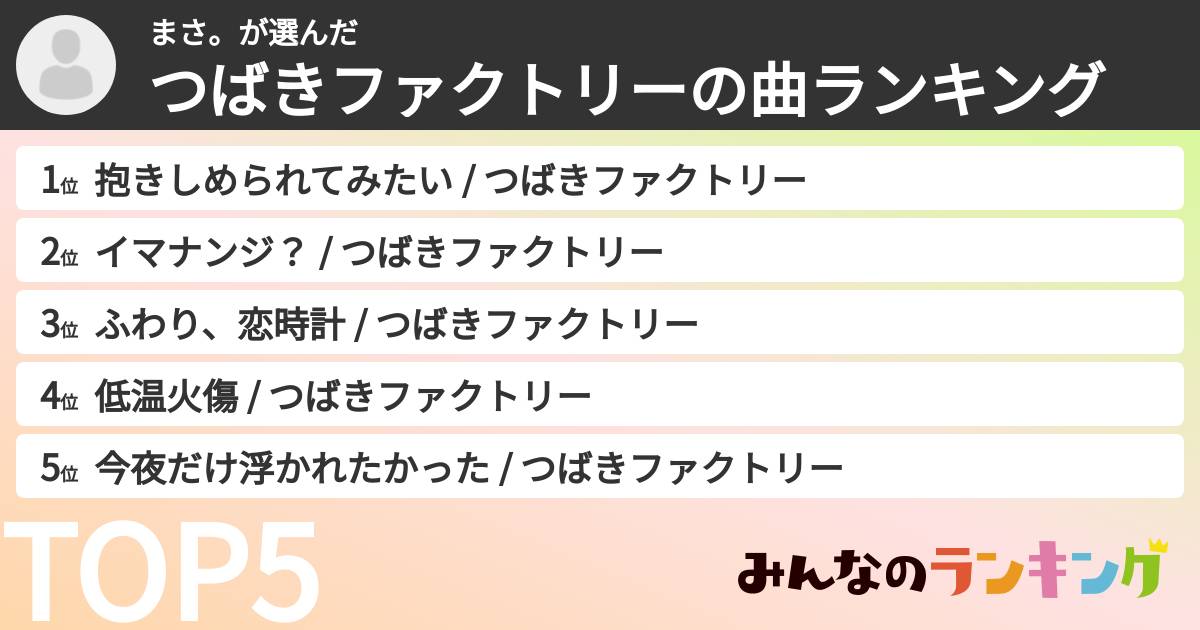 まさ。が選んだ
つばきファクトリーの曲ランキング

1位 抱きしめられてみたい / つばきファクトリー

2位 イマナンジ？ / つばきファクトリー

3位 ふわり、恋時計 / つばきファクトリー

4位 低温火傷 / つばきファクトリー

5位 今夜だけ浮かれたかった / つばきファクトリー

TOP5

みんなのランキング